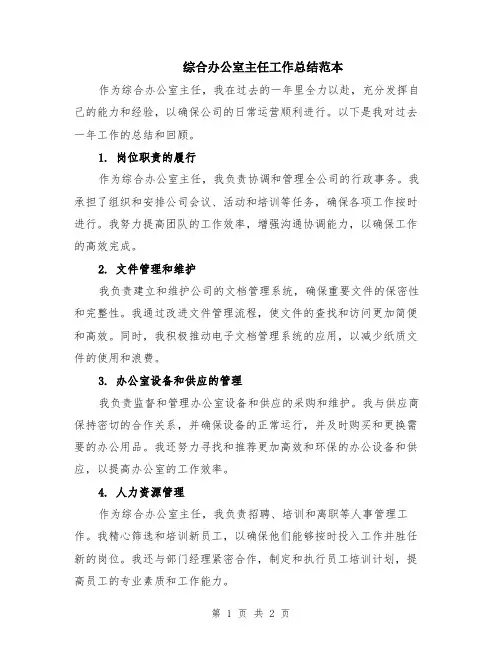 综合办公室主任工作总结范本

作为综合办公室主任，我在过去的一年里全力以赴，充分发挥自己的能力和经验，以确保公司的日常运营顺利进行。以下是我对过去一年工作的总结和回顾。

1. 岗位职责的履行

作为综合办公室主任，我负责协调和管理全公司的行政事务。我承担了组织和安排公司会议、活动和培训等任务，确保各项工作按时进行。我努力提高团队的工作效率，增强沟通协调能力，以确保工作的高效完成。

2. 文件管理和维护

我负责建立和维护公司的文档管理系统，确保重要文件的保密性和完整性。我通过改进文件管理流程，使文件的查找和访问更加简便和高效。同时，我积极推动电子文档管理系统的应用，以减少纸质文件的使用和浪费。

3. 办公室设备和供应的管理

我负责监督和管理办公室设备和供应的采购和维护。我与供应商保持密切的合作关系，并确保设备的正常运行，并及时购买和更换需要的办公用品。我还努力寻找和推荐更加高效和环保的办公设备和供应，以提高办公室的工作效率。

4. 人力资源管理

作为综合办公室主任，我负责招聘、培训和离职等人事管理工作。我精心筛选和培训新员工，以确保他们能够按时投入工作并胜任新的岗位。我还与部门经理紧密合作，制定和执行员工培训计划，提高员工的专业素质和工作能力。

第 1 页 共 2 页